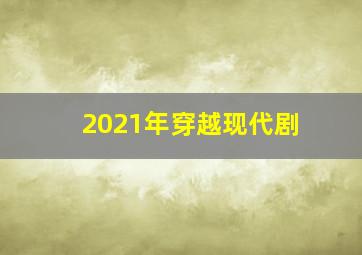 2021年穿越现代剧